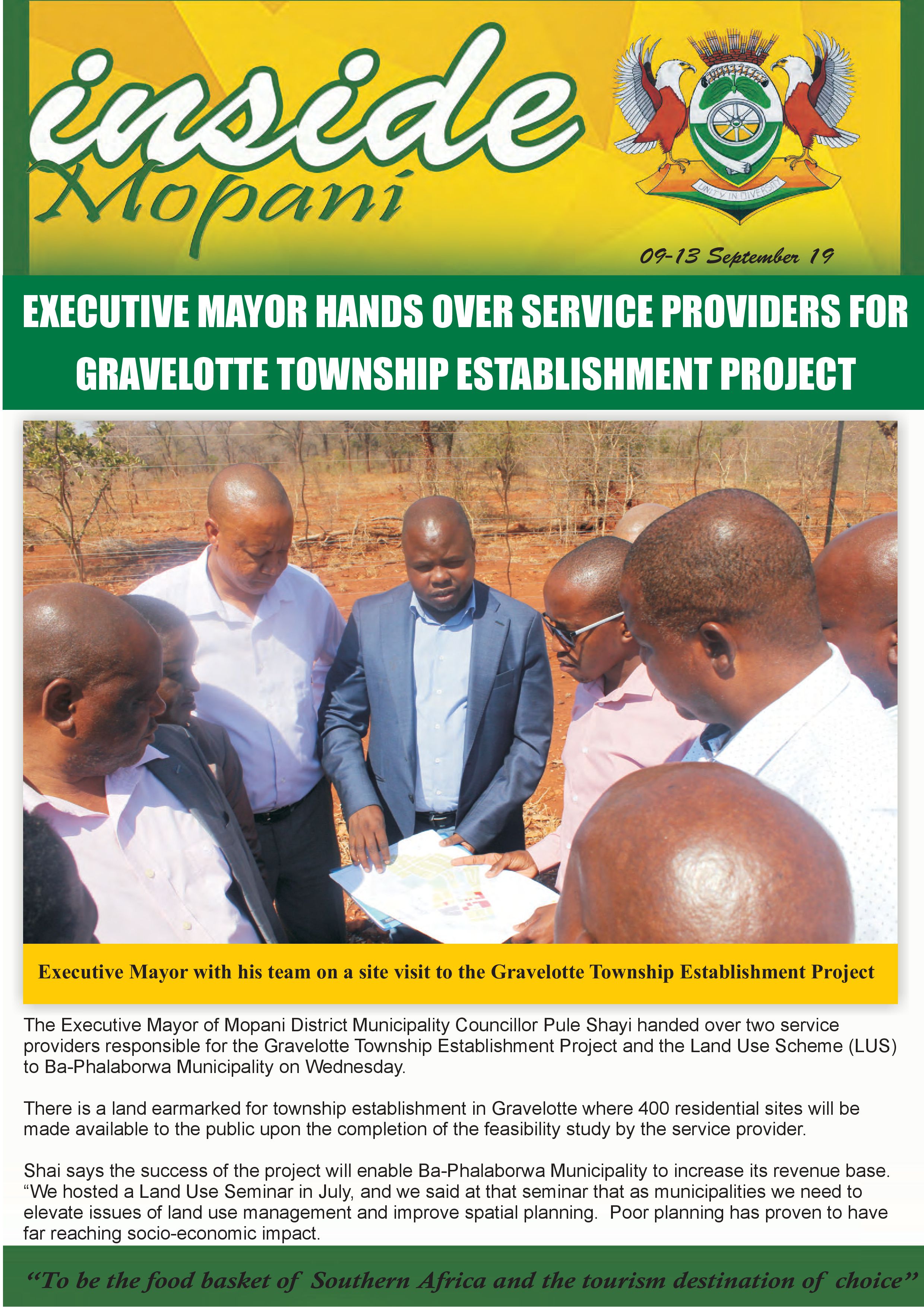 inside Mopani

UNITY IN DIVERSITY

09-13 September 19

EXECUTIVE MAYOR HANDS OVER SERVICE PROVIDERS FOR GRAVELOTTE TOWNSHIP ESTABLISHMENT PROJECT

Executive Mayor with his team on a site visit to the Gravelotte Township Establishment Project

The Executive Mayor of Mopani District Municipality Councillor Pule Shayi handed over two service providers responsible for the Gravelotte Township Establishment Project and the Land Use Scheme (LUS) to Ba-Phalaborwa Municipality on Wednesday.

There is a land earmarked for township establishment in Gravelotte where 400 residential sites will be made available to the public upon the completion of the feasibility study by the service provider.

Shai says the success of the project will enable Ba-Phalaborwa Municipality to increase its revenue base. “We hosted a Land Use Seminar in July, and we said at that seminar that as municipalities we need to elevate issues of land use management and improve spatial planning. Poor planning has proven to have far reaching socio-economic impact.

“To be the food basket of Southern Africa and the tourism destination of choice”